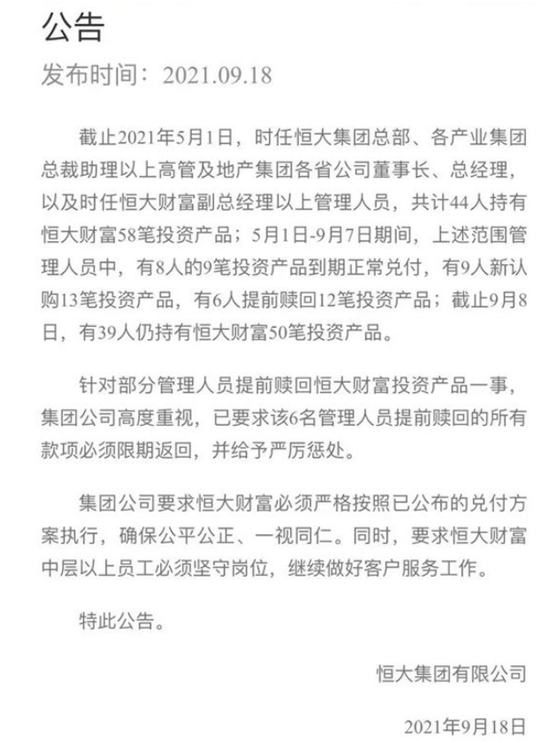 公告

发布时间：2021.09.18

截止2021年5月1日，时任恒大集团总部、各产业集团总裁助理以上高管及地产集团各省公司董事长、总经理，以及时任恒大财富副总经理以上管理人员，共计44人持有恒大财富58笔投资产品；5月1日-9月7日期间，上述范围管理人员中，有8人的9笔投资产品到期正常兑付，有9人新认购13笔投资产品，有6人提前赎回12笔投资产品；截止9月8日，有39人仍持有恒大财富50笔投资产品。

针对部分管理人员提前赎回恒大财富投资产品一事，集团公司高度重视，已要求该6名管理人员提前赎回的所有款项必须限期返回，并给予严厉惩处。

集团公司要求恒大财富必须严格按照已公布的兑付方案执行，确保公平公正、一视同仁。同时，要求恒大财富中层以上员工必须坚守岗位，继续做好客户服务工作。

特此公告。

恒大集团有限公司

2021年9月18日